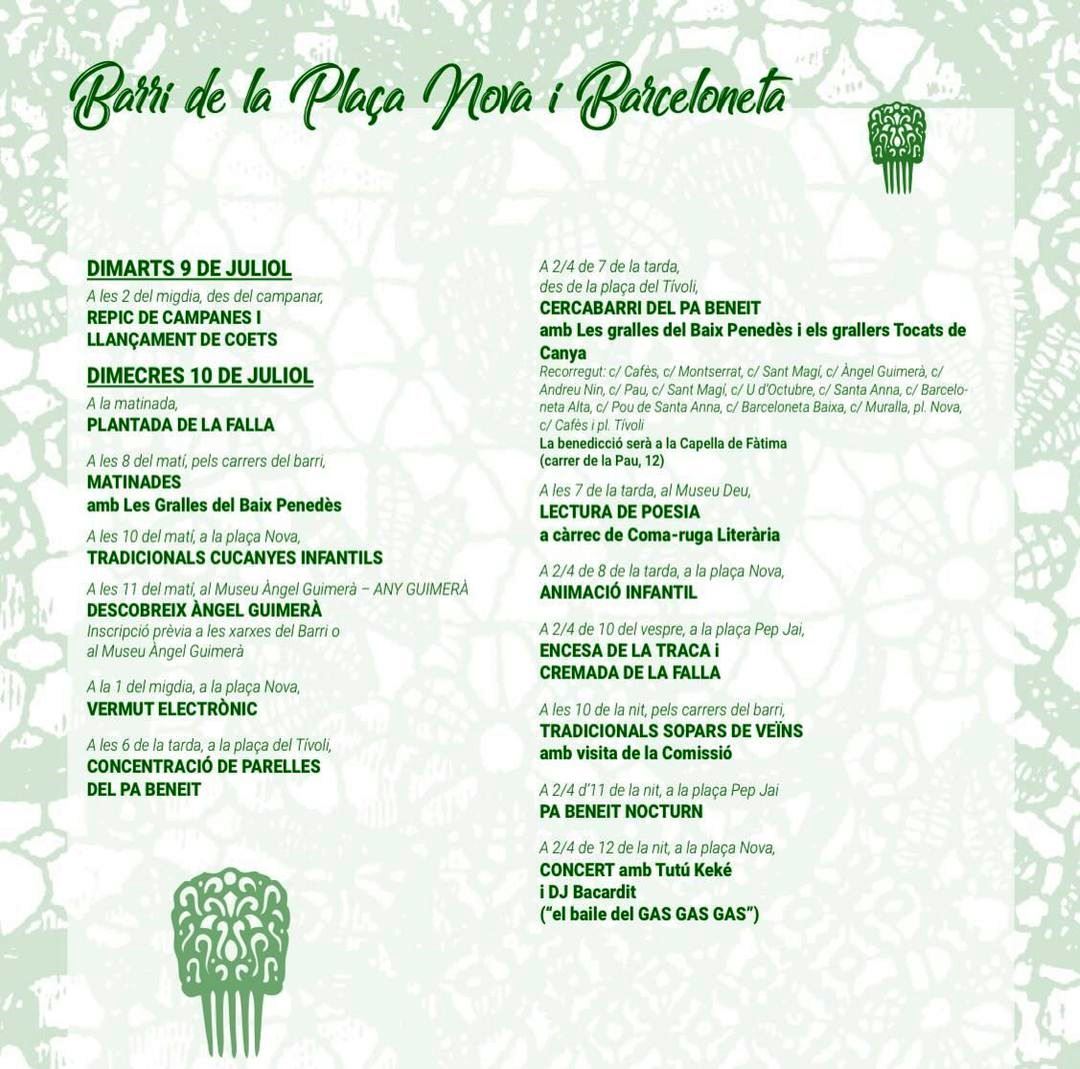 Barri de la Plaça Nova i Barceloneta

DIMARTS 9 DE JULIOL
A les 2 del migdia, des del campanar,
REPIC DE CAMPANES I LLANÇAMENT DE COETS

DIMECRES 10 DE JULIOL
A la matinada,
PLANTADA DE LA FALLA

A les 8 del matí, pels carrers del barri,
MATINADES
amb Les Gralles del Baix Penedès

A les 10 del matí, a la plaça Nova,
TRADICIONALS CUCANYES INFANTILS

A les 11 del matí, al Museu Àngel Guimerà – ANY GUIMERÀ
DESCOBREIX ÀNGEL GUIMERÀ
Inscripció prèvia a les xarxes del Barri o al Museu Àngel Guimerà

A la 1 del migdia, a la plaça Nova,
VERMUT ELECTRÒNIC

A les 6 de la tarda, a la plaça del Tívoli,
CONCENTRACIÓ DE PARELLES DEL PA BENEIT

A 2/4 de 7 de la tarda, des de la plaça del Tívoli,
CERCABARRI DEL PA BENEIT
amb Les gralles del Baix Penedès i els grallers Tocats de Canya
Recorregut: c/ Cafès, c/ Montserrat, c/ Sant Magí, c/ Àngel Guimerà, c/ Andreu Nin, c/ Pau, c/ Sant Magí, c/ U d'Octubre, c/ Santa Anna, c/ Barceloneta Alta, c/ Pou de Santa Anna, c/ Barceloneta Baixa, c/ Muralla, pl. Nova, c/ Cafès i pl. Tívoli
La benedicció serà a la Capella de Fàtima (carrer de la Pau, 12)

A les 7 de la tarda, al Museu Deu,
LECTURA DE POESIA
a càrrec de Coma-ruga Literària

A 2/4 de 8 de la tarda, a la plaça Nova,
ANIMACIÓ INFANTIL

A 2/4 de 10 del vespre, a la plaça Pep Jai,
ENCESA DE LA TRACA i CREMADA DE LA FALLA

A les 10 de la nit, pels carrers del barri,
TRADICIONALS SOPARS DE VEÏNS
amb visita de la Comissió

A 2/4 d'11 de la nit, a la plaça Pep Jai
PA BENEIT NOCTURN

A 2/4 de 12 de la nit, a la plaça Nova,
CONCERT amb Tutú Keké i DJ Bacardit
("el baile del GAS GAS GAS")